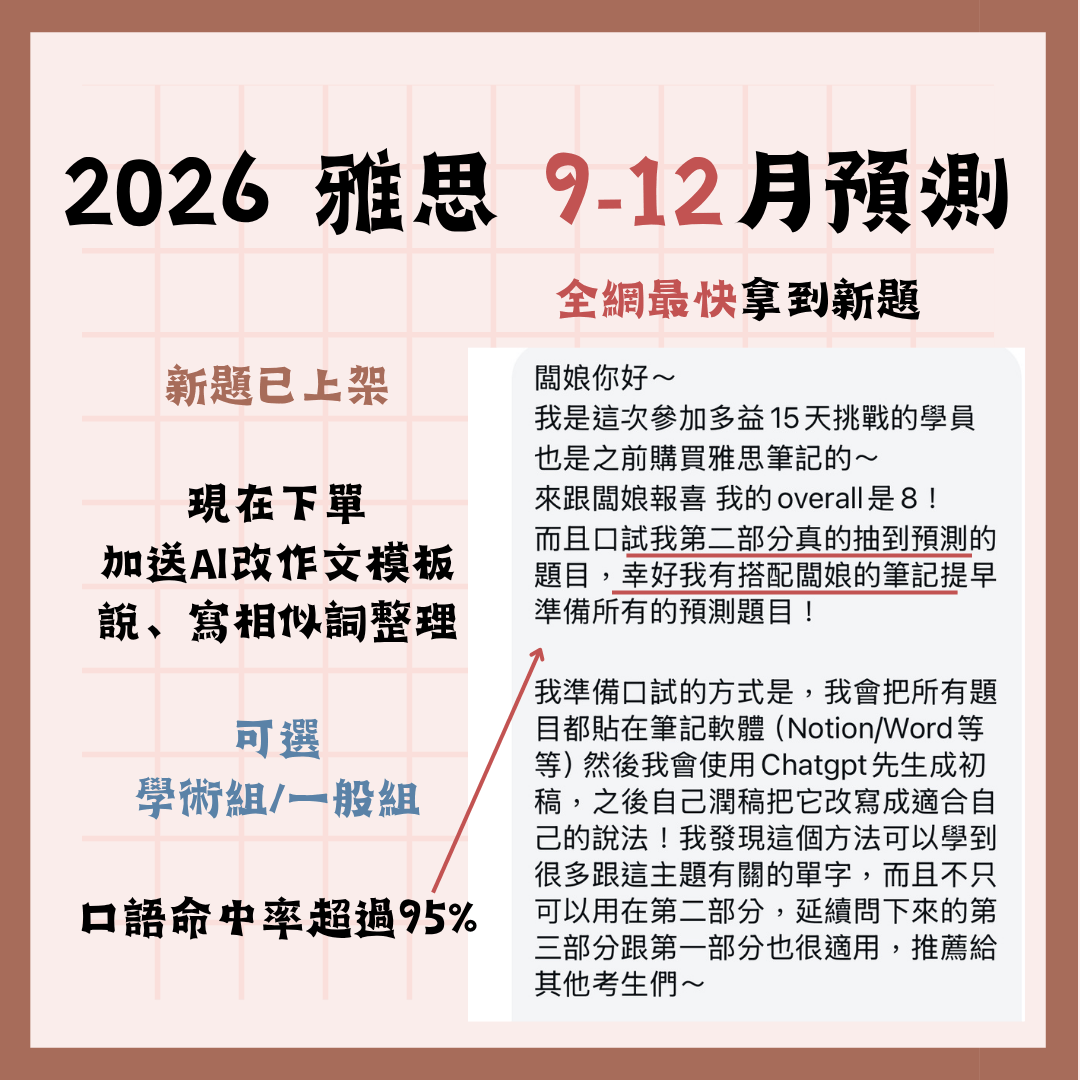 2026 雅思 9-12月預測

全網最快拿到新題

新題已上架

現在下單
加送AI改作文模板
說、寫相似詞整理

可選
學術組/一般組

口語命中率超過95%

闆娘你好～
我是這次參加多益15天挑戰的學員
也是之前購買雅思筆記的～
來跟闆娘報喜 我的overall是8！
而且口試我第二部分真的抽到預測的題目，幸好我有搭配闆娘的筆記提早準備所有的預測題目！

我準備口試的方式是，我會把所有題目都貼在筆記軟體（Notion/Word等等）然後我會使用Chatgpt先生成初稿，之後自己潤稿把它改寫成適合自己的說法！我發現這個方法可以學到很多跟這主題有關的單字，而且不只可以用在第二部分，延續問下來的第三部分跟第一部分也很適用，推薦給其他考生們～